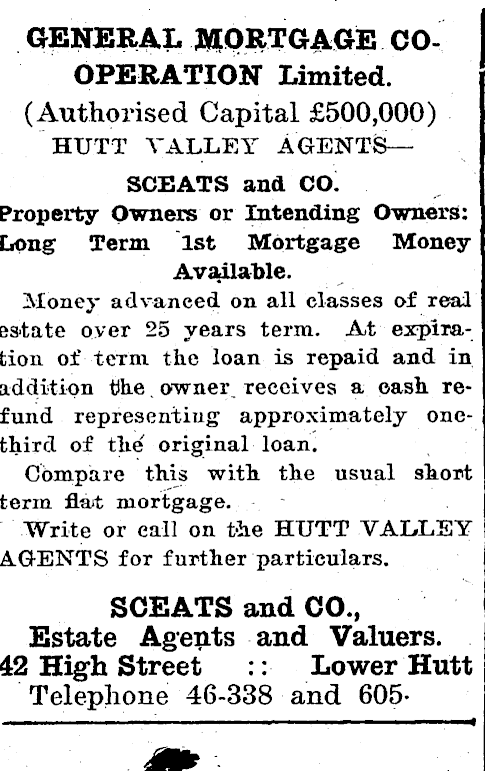 GENERAL MORTGAGE CO-OPERATION Limited.

(Authorised Capital £500,000)

HUTT VALLEY AGENTS—

SCEATS and CO.

Property Owners or Intending Owners: Long Term 1st Mortgage Money Available.

Money advanced on all classes of real estate over 25 years term. At expiration of term the loan is repaid and in addition the owner receives a cash refund representing approximately one-third of the original loan.

Compare this with the usual short term flat mortgage.

Write or call on the HUTT VALLEY AGENTS for further particulars.

SCEATS and CO.,
Estate Agents and Valuers.
42 High Street :: Lower Hutt
Telephone 46-338 and 605.